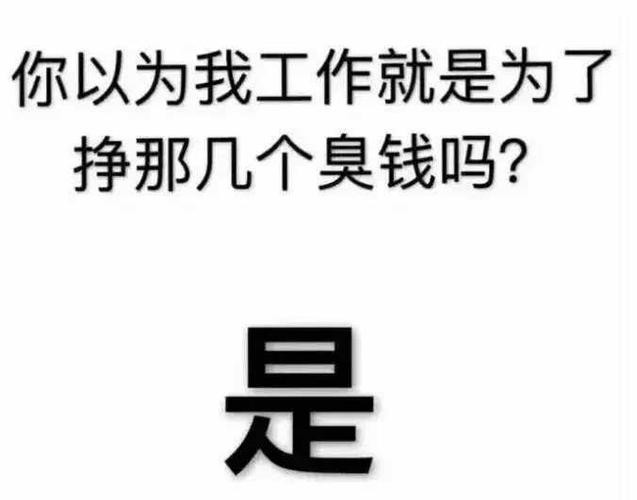 你以为我工作就是为了挣那几个臭钱吗?

是